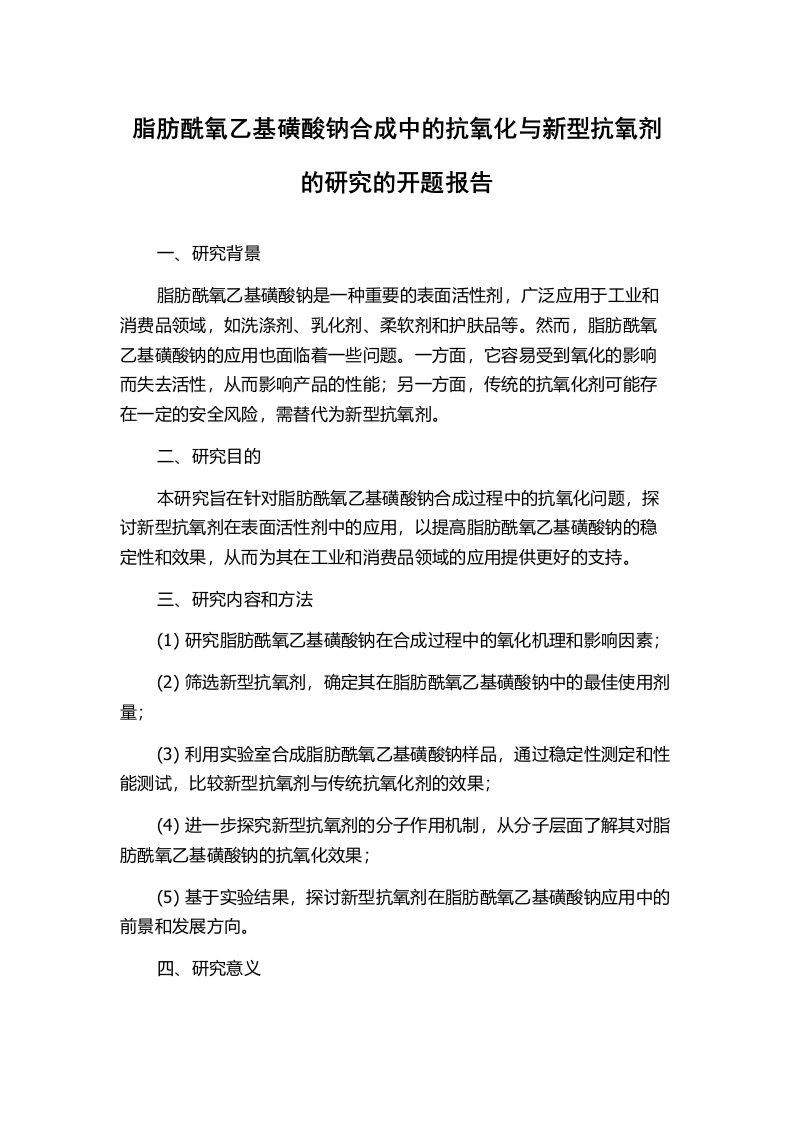 脂肪酰氧乙基磺酸钠合成中的抗氧化与新型抗氧剂的研究的开题报告

一、研究背景

脂肪酰氧乙基磺酸钠是一种重要的表面活性剂，广泛应用于工业和消费品领域，如洗涤剂、乳化剂、柔软剂和护肤品等。然而，脂肪酰氧乙基磺酸钠的应用也面临着一些问题。一方面，它容易受到氧化的影响而失去活性，从而影响产品的性能；另一方面，传统的抗氧化剂可能存在一定的安全风险，需替代为新型抗氧剂。

二、研究目的

本研究旨在针对脂肪酰氧乙基磺酸钠合成过程中的抗氧化问题，探讨新型抗氧剂在表面活性剂中的应用，以提高脂肪酰氧乙基磺酸钠的稳定性和效果，从而为其在工业和消费品领域的应用提供更好的支持。

三、研究内容和方法

(1) 研究脂肪酰氧乙基磺酸钠在合成过程中的氧化机理和影响因素；

(2) 筛选新型抗氧剂，确定其在脂肪酰氧乙基磺酸钠中的最佳使用剂量；

(3) 利用实验室合成脂肪酰氧乙基磺酸钠样品，通过稳定性测定和性能测试，比较新型抗氧剂与传统抗氧化剂的效果；

(4) 进一步探究新型抗氧剂的分子作用机制，从分子层面了解其对脂肪酰氧乙基磺酸钠的抗氧化效果；

(5) 基于实验结果，探讨新型抗氧剂在脂肪酰氧乙基磺酸钠应用中的前景和发展方向。

四、研究意义